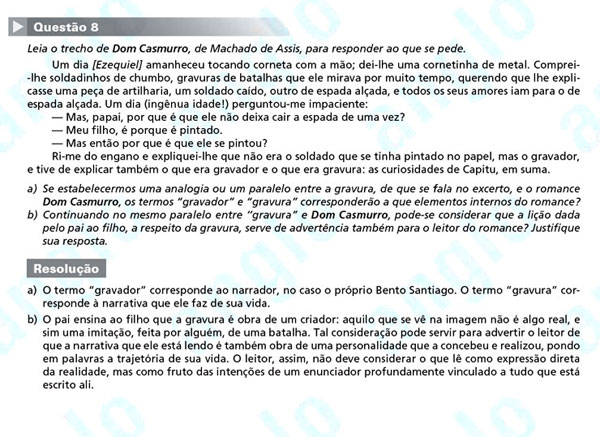 Questão 8

Leia o trecho de Dom Casmurro, de Machado de Assis, para responder ao que se pede.

Um dia [Ezequiel] amanheceu tocando corneta com a mão; dei-lhe uma cornetinha de metal. Comprei-lhe soldadinhos de chumbo, gravuras de batalhas que ele mirava por muito tempo, querendo que lhe explicasse uma peça de artilharia, um soldado caído, outro de espada alçada, e todos os seus amores iam para o de espada alçada. Um dia (ingênua idade!) perguntou-me impaciente:

— Mas, papai, por que é que ele não deixa cair a espada de uma vez?

— Meu filho, é porque é pintado.

— Mas então por que é que ele se pintou?

Ri-me do engano e expliquei-lhe que não era o soldado que se tinha pintado no papel, mas o gravador, e tive de explicar também o que era gravador e o que era gravura: as curiosidades de Capitu, em suma.

a) Se estabelecermos uma analogia ou um paralelo entre a gravura, de que se fala no excerto, e o romance Dom Casmurro, os termos "gravador" e "gravura" corresponderão a que elementos internos do romance?
b) Continuando no mesmo paralelo entre "gravura" e Dom Casmurro, pode-se considerar que a lição dada pelo pai ao filho, a respeito da gravura, serve de advertência também para o leitor do romance? Justifique sua resposta.

Resolução

a) O termo "gravador" corresponde ao narrador, no caso o próprio Bento Santiago. O termo "gravura" corresponde à narrativa que ele faz de sua vida.
b) O pai ensina ao filho que a gravura é obra de um criador: aquilo que se vê na imagem não é algo real, e sim uma imitação, feita por alguém, de uma batalha. Tal consideração pode servir para advertir o leitor de que a narrativa que ele está lendo é também obra de uma personalidade que a concebeu e realizou, pondo em palavras a trajetória de sua vida. O leitor, assim, não deve considerar o que lê como expressão direta da realidade, mas como fruto das intenções de um enunciador profundamente vinculado a tudo que está escrito ali.